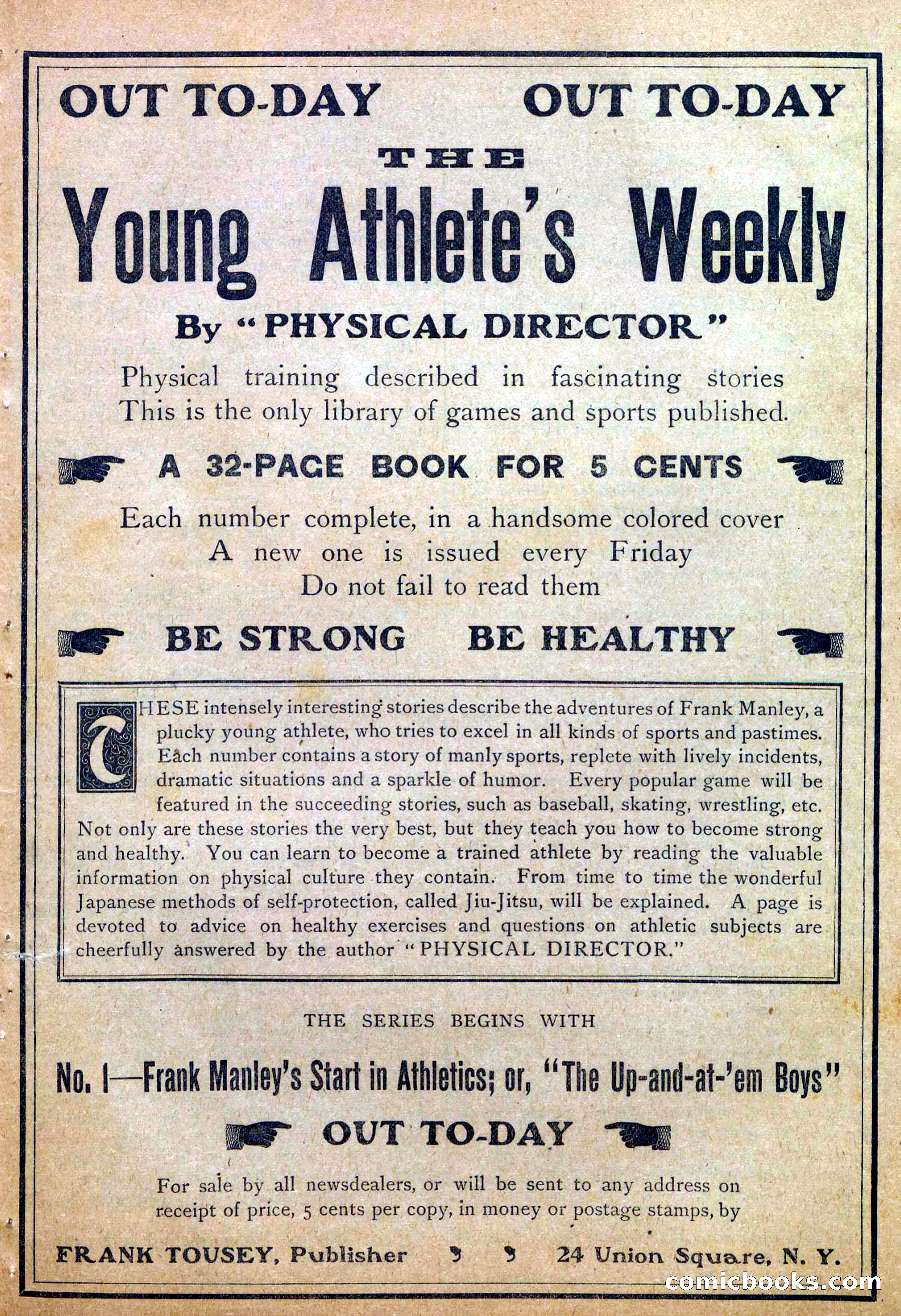 OUT TO-DAY OUT TO-DAY

THE

Young Athlete's Weekly

By "PHYSICAL DIRECTOR"

Physical training described in fascinating stories
This is the only library of games and sports published.

A 32-PAGE BOOK FOR 5 CENTS

Each number complete, in a handsome colored cover
A new one is issued every Friday
Do not fail to read them

BE STRONG BE HEALTHY

THESE intensely interesting stories describe the adventures of Frank Manley, a plucky young athlete, who tries to excel in all kinds of sports and pastimes. Each number contains a story of manly sports, replete with lively incidents, dramatic situations and a sparkle of humor. Every popular game will be featured in the succeeding stories, such as baseball, skating, wrestling, etc. Not only are these stories the very best, but they teach you how to become strong and healthy. You can learn to become a trained athlete by reading the valuable information on physical culture they contain. From time to time the wonderful Japanese methods of self-protection, called Jiu-Jitsu, will be explained. A page is devoted to advice on healthy exercises and questions on athletic subjects are cheerfully answered by the author "PHYSICAL DIRECTOR."

THE SERIES BEGINS WITH

No. 1—Frank Manley's Start in Athletics; or, "The Up-and-at-'em Boys"

OUT TO-DAY

For sale by all newsdealers, or will be sent to any address on receipt of price, 5 cents per copy, in money or postage stamps, by

FRANK TOUSEY, Publisher 24 Union Square, N. Y.

comicbooks.com